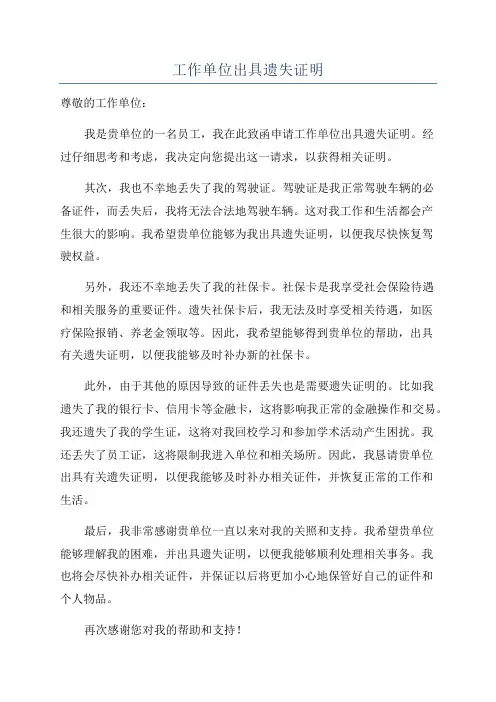 工作单位出具遗失证明

尊敬的工作单位：

我是贵单位的一名员工，我在此致函申请工作单位出具遗失证明。经过仔细思考和考虑，我决定向您提出这一请求，以获得相关证明。

其次，我也不幸地丢失了我的驾驶证。驾驶证是我正常驾驶车辆的必备证件，而丢失后，我将无法合法地驾驶车辆。这对我工作和生活都会产生很大的影响。我希望贵单位能够为我出具遗失证明，以便我尽快恢复驾驶权益。

另外，我还不幸地丢失了我的社保卡。社保卡是我享受社会保险待遇和相关服务的重要证件。遗失社保卡后，我无法及时享受相关待遇，如医疗保险报销、养老金领取等。因此，我希望能够得到贵单位的帮助，出具有关遗失证明，以便我能够及时补办新的社保卡。

此外，由于其他的原因导致的证件丢失也是需要遗失证明的。比如我遗失了我的银行卡、信用卡等金融卡，这将影响我正常的金融操作和交易。我还遗失了我的学生证，这将对我回校学习和参加学术活动产生困扰。我还丢失了员工证，这将限制我进入单位和相关场所。因此，我恳请贵单位出具有关遗失证明，以便我能够及时补办相关证件，并恢复正常的工作和生活。

最后，我非常感谢贵单位一直以来对我的关照和支持。我希望贵单位能够理解我的困难，并出具遗失证明，以便我能够顺利处理相关事务。我也将会尽快补办相关证件，并保证以后将更加小心地保管好自己的证件和个人物品。

再次感谢您对我的帮助和支持！